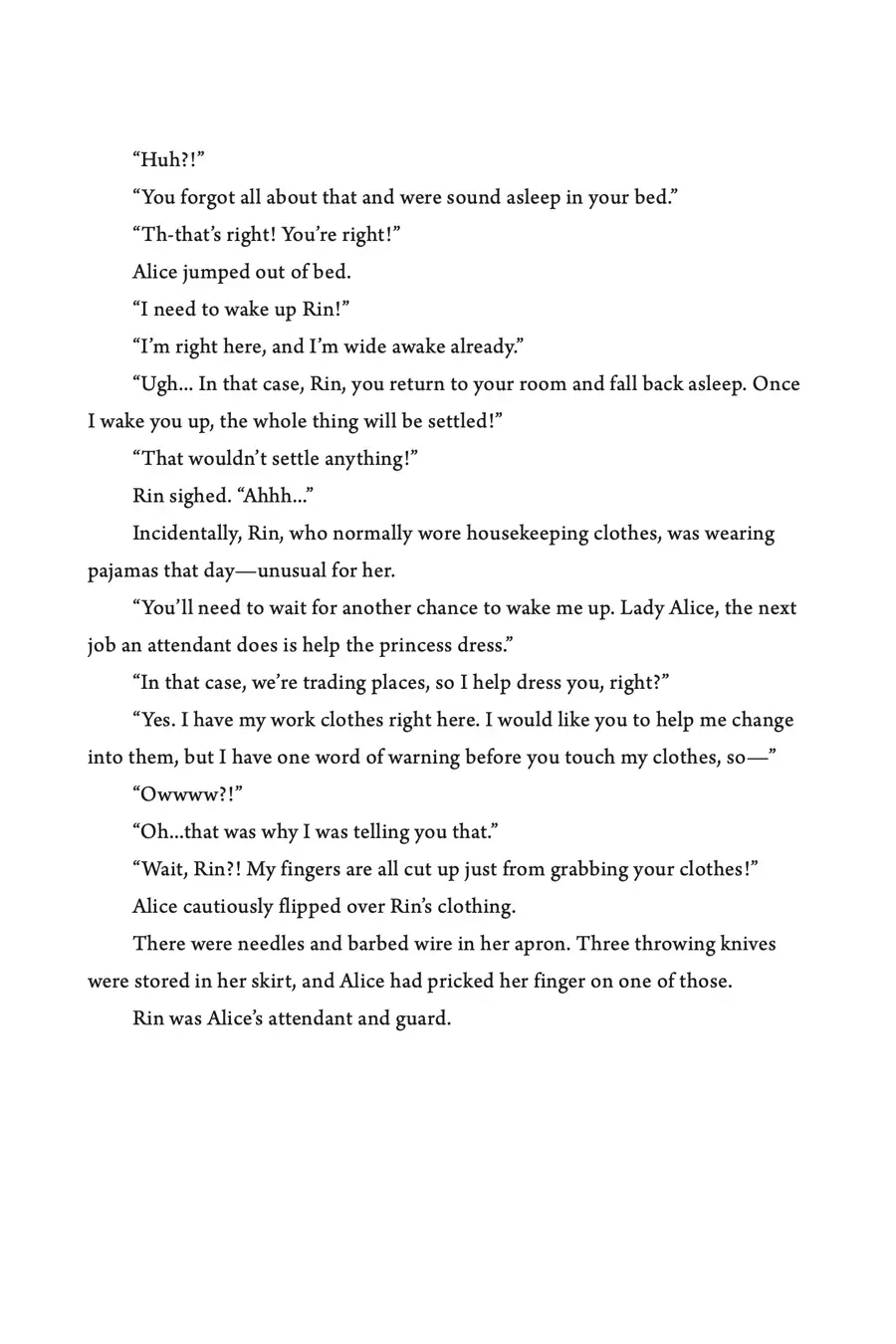 “Huh?!”

“You forgot all about that and were sound asleep in your bed.”

“Th-that’s right! You’re right!”

Alice jumped out of bed.

“I need to wake up Rin!”

“I’m right here, and I’m wide awake already.”

“Ugh... In that case, Rin, you return to your room and fall back asleep. Once I wake you up, the whole thing will be settled!”

“That wouldn’t settle anything!”

Rin sighed. “Ahhh...”

Incidentally, Rin, who normally wore housekeeping clothes, was wearing pajamas that day—unusual for her.

“You’ll need to wait for another chance to wake me up. Lady Alice, the next job an attendant does is help the princess dress.”

“In that case, we’re trading places, so I help dress you, right?”

“Yes. I have my work clothes right here. I would like you to help me change into them, but I have one word of warning before you touch my clothes, so—”

“Owwww?!”

“Oh...that was why I was telling you that.”

“Wait, Rin?! My fingers are all cut up just from grabbing your clothes!”

Alice cautiously flipped over Rin’s clothing.

There were needles and barbed wire in her apron. Three throwing knives were stored in her skirt, and Alice had pricked her finger on one of those.

Rin was Alice’s attendant and guard.